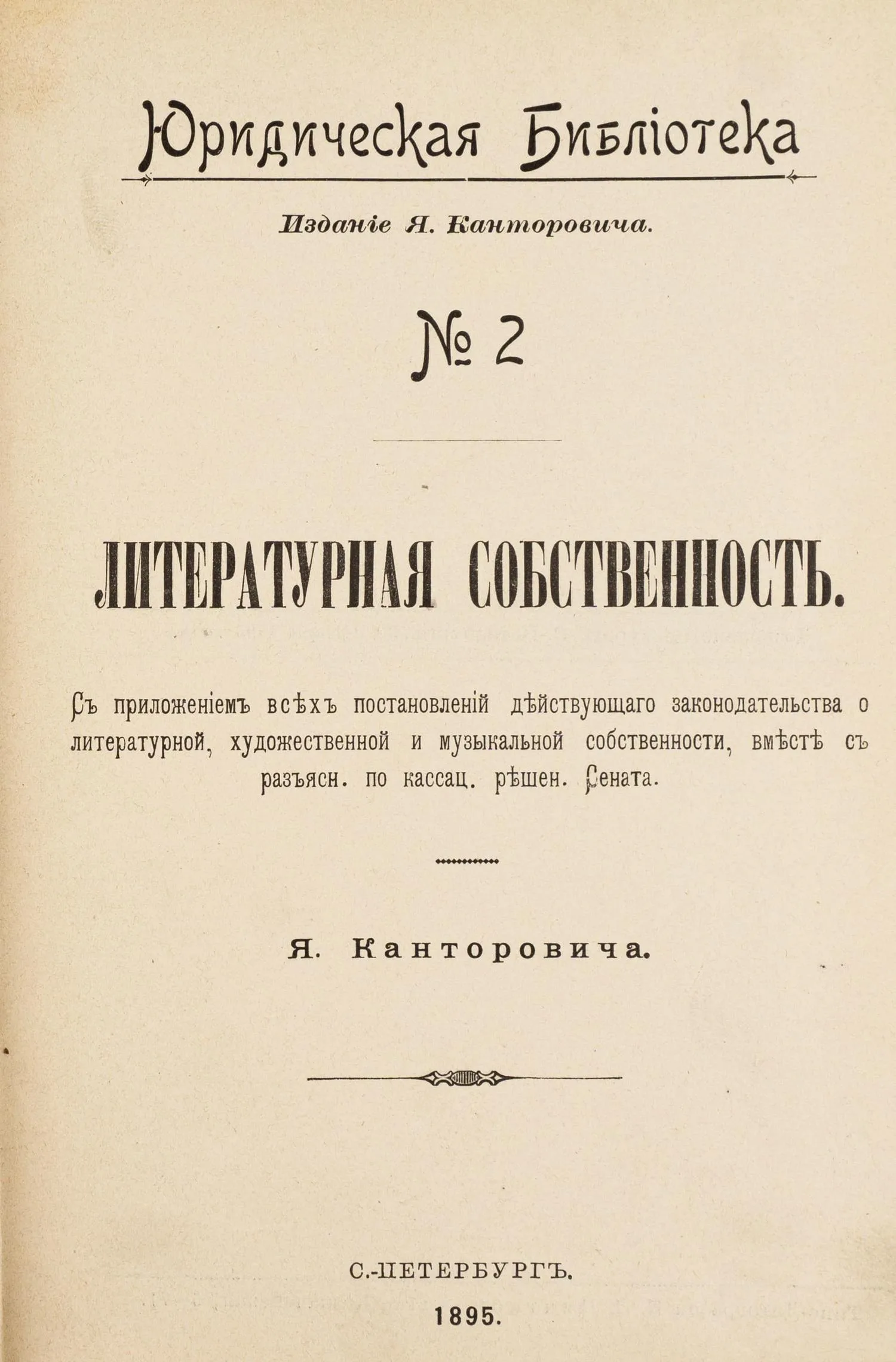 Юридическая Библіотека

Изданіе Я. Канторовича.

№ 2

ЛИТЕРАТУРНАЯ СОБСТВЕННОСТЬ.

Съ приложеніемъ всѣхъ постановленій дѣйствующаго законодательства о литературной, художественной и музыкальной собственности, вмѣстѣ съ разъясн. по кассац. рѣшен. Сената.

Я. Канторовича.

С.-ПЕТЕРБУРГЪ.

1895.